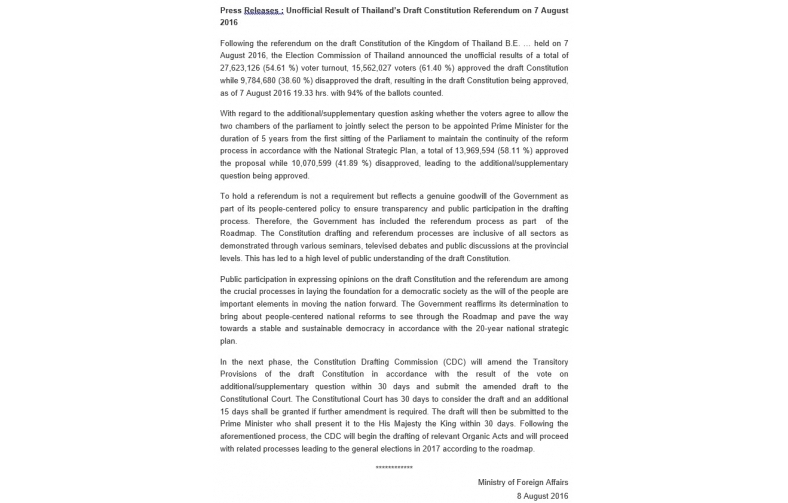 Press Releases : Unofficial Result of Thailand's Draft Constitution Referendum on 7 August 2016

Following the referendum on the draft Constitution of the Kingdom of Thailand B.E. ... held on 7 August 2016, the Election Commission of Thailand announced the unofficial results of a total of 27,623,126 (54.61 %) voter turnout, 15,562,027 voters (61.40 %) approved the draft Constitution while 9,784,680 (38.60 %) disapproved the draft, resulting in the draft Constitution being approved, as of 7 August 2016 19.33 hrs. with 94% of the ballots counted.

With regard to the additional/supplementary question asking whether the voters agree to allow the two chambers of the parliament to jointly select the person to be appointed Prime Minister for the duration of 5 years from the first sitting of the Parliament to maintain the continuity of the reform process in accordance with the National Strategic Plan, a total of 13,969,594 (58.11 %) approved the proposal while 10,070,599 (41.89 %) disapproved, leading to the additional/supplementary question being approved.

To hold a referendum is not a requirement but reflects a genuine goodwill of the Government as part of its people-centered policy to ensure transparency and public participation in the drafting process. Therefore, the Government has included the referendum process as part of the Roadmap. The Constitution drafting and referendum processes are inclusive of all sectors as demonstrated through various seminars, televised debates and public discussions at the provincial levels. This has led to a high level of public understanding of the draft Constitution.

Public participation in expressing opinions on the draft Constitution and the referendum are among the crucial processes in laying the foundation for a democratic society as the will of the people are important elements in moving the nation forward. The Government reaffirms its determination to bring about people-centered national reforms to see through the Roadmap and pave the way towards a stable and sustainable democracy in accordance with the 20-year national strategic plan.

In the next phase, the Constitution Drafting Commission (CDC) will amend the Transitory Provisions of the draft Constitution in accordance with the result of the vote on additional/supplementary question within 30 days and submit the amended draft to the Constitutional Court. The Constitutional Court has 30 days to consider the draft and an additional 15 days shall be granted if further amendment is required. The draft will then be submitted to the Prime Minister who shall present it to the His Majesty the King within 30 days. Following the aforementioned process, the CDC will begin the drafting of relevant Organic Acts and will proceed with related processes leading to the general elections in 2017 according to the roadmap.

************

Ministry of Foreign Affairs
8 August 2016